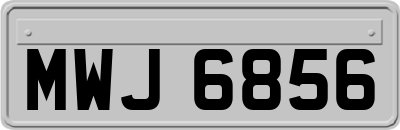 MWJ 6856